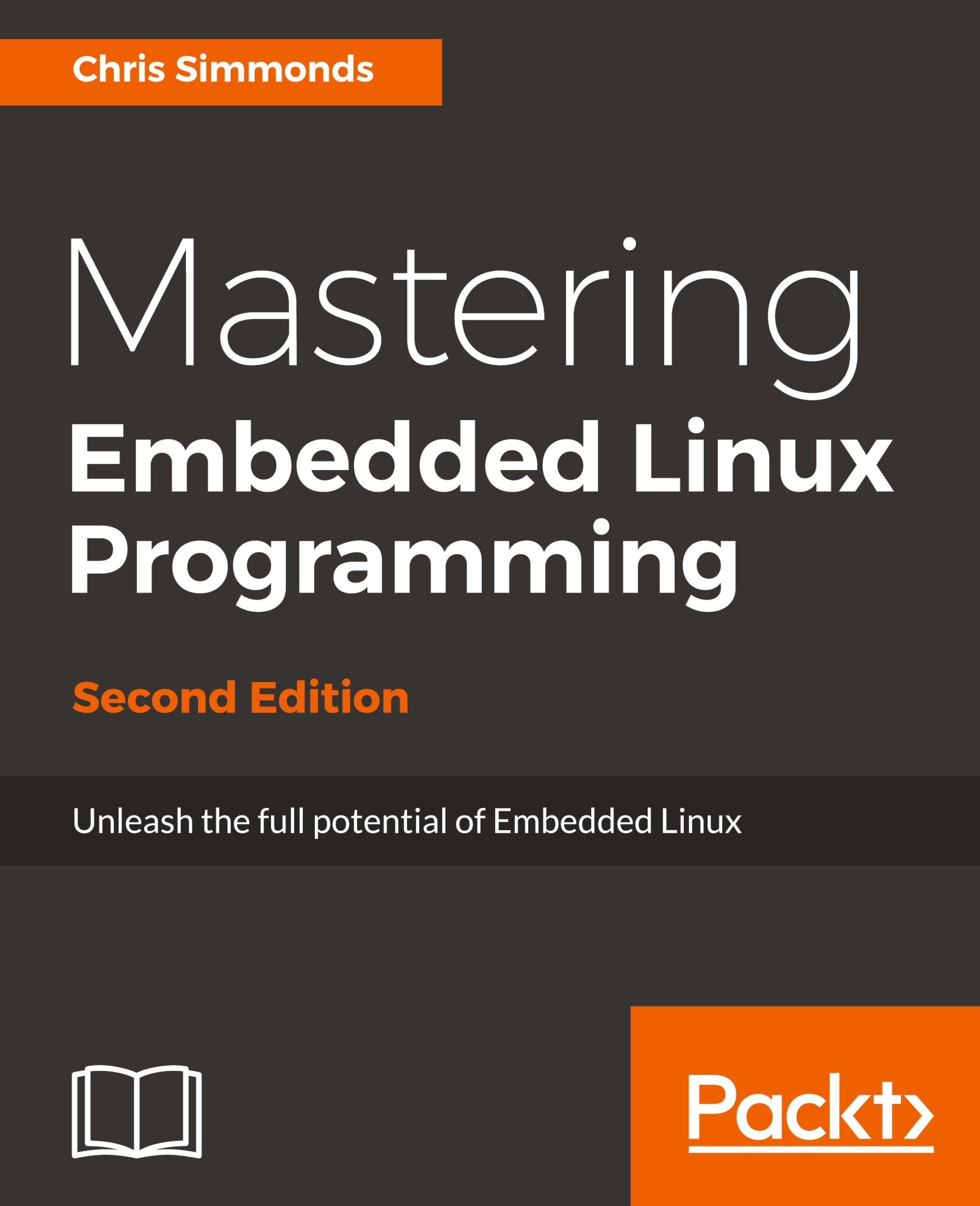 Chris Simmonds

Mastering
Embedded Linux Programming

Second Edition

Unleash the full potential of Embedded Linux

Packt>